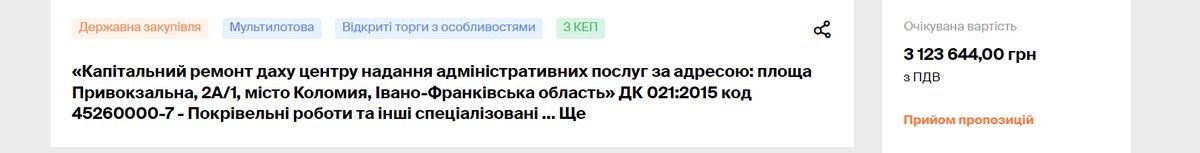 Державна закупівля
Мультилотова
Відкриті торги з особливостями
З КЕП

«Капітальний ремонт даху центру надання адміністративних послуг за адресою: площа Привокзальна, 2А/1, місто Коломия, Івано-Франківська область» ДК 021:2015 код 45260000-7 - Покрівельні роботи та інші спеціалізовані ... Ще

Очікувана вартість
3 123 644,00 грн
з ПДВ

Прийом пропозицій